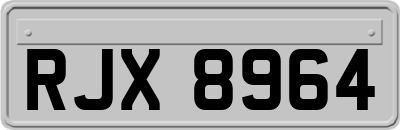 RJX 8964